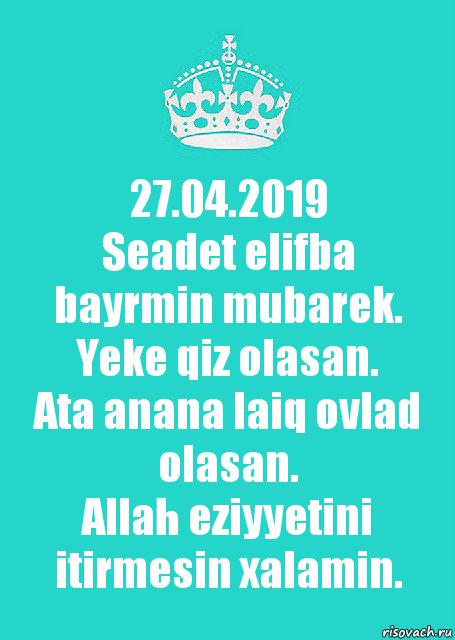 27.04.2019
Seadet elifba bayrmin mubarek.
Yeke qiz olasan.
Ata anana laiq ovlad olasan.
Allah eziyyetini itirmesin xalamin.

risovach.ru